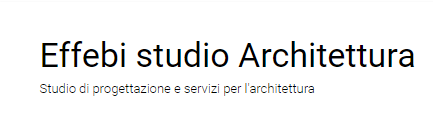 Effebi studio Architettura

Studio di progettazione e servizi per l'architettura